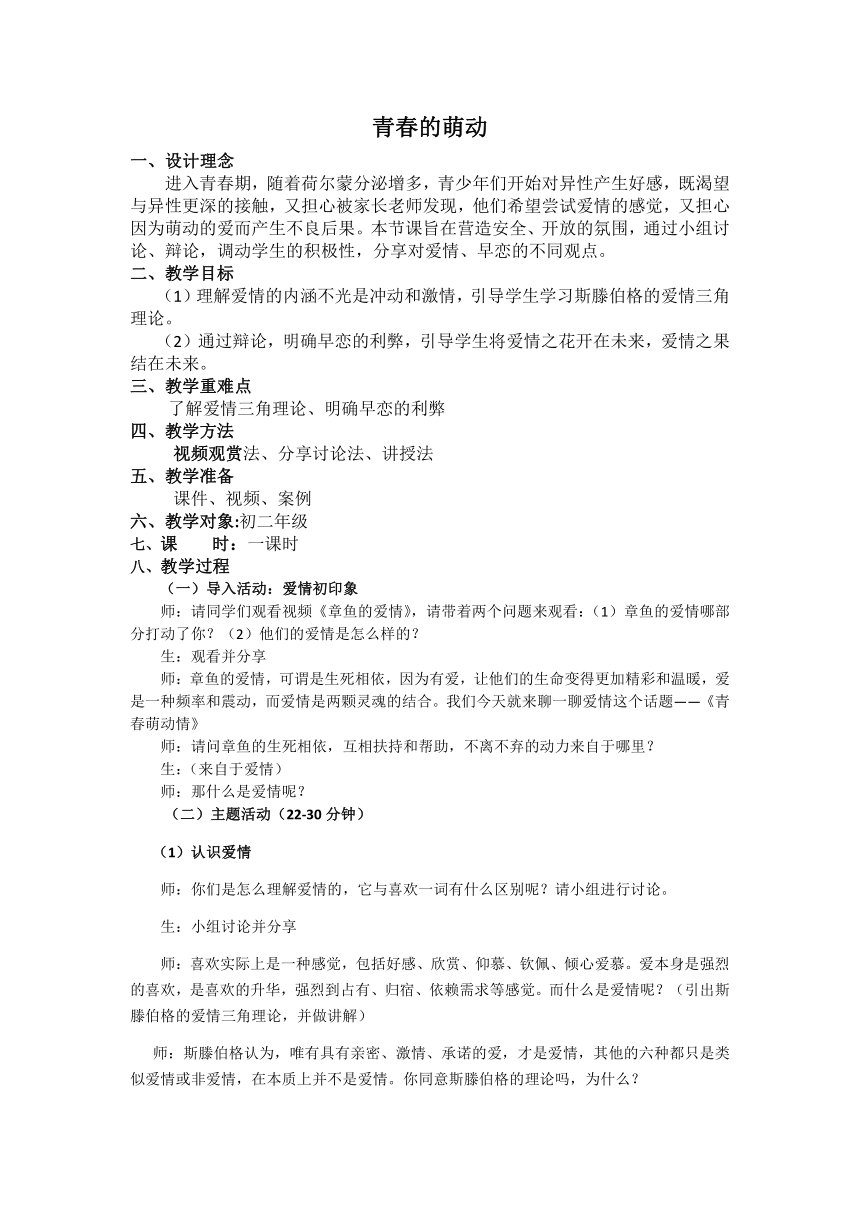 青春的萌动

一、设计理念

进入青春期，随着荷尔蒙分泌增多，青少年们开始对异性产生好感，既渴望与异性更深的接触，又担心被家长老师发现，他们希望尝试爱情的感觉，又担心因为萌动的爱而产生不良后果。本节课旨在营造安全、开放的氛围，通过小组讨论、辩论，调动学生的积极性，分享对爱情、早恋的不同观点。

二、教学目标

（1）理解爱情的内涵不光是冲动和激情，引导学生学习斯滕伯格的爱情三角理论。

（2）通过辩论，明确早恋的利弊，引导学生将爱情之花开在未来，爱情之果结在未来。

三、教学重难点

了解爱情三角理论、明确早恋的利弊

四、教学方法

视频观赏法、分享讨论法、讲授法

五、教学准备

课件、视频、案例

六、教学对象:初二年级

七、课　　时：一课时

八、教学过程

（一）导入活动：爱情初印象

师：请同学们观看视频《章鱼的爱情》，请带着两个问题来观看：（1）章鱼的爱情哪部分打动了你？（2）他们的爱情是怎么样的？

生：观看并分享

师：章鱼的爱情，可谓是生死相依，因为有爱，让他们的生命变得更加精彩和温暖，爱是一种频率和震动，而爱情是两颗灵魂的结合。我们今天就来聊一聊爱情这个话题——《青春萌动情》

师：请问章鱼的生死相依，互相扶持和帮助，不离不弃的动力来自于哪里？

生：（来自于爱情）

师：那什么是爱情呢？

（二）主题活动（22-30 分钟）

（1）认识爱情

师：你们是怎么理解爱情的，它与喜欢一词有什么区别呢？请小组进行讨论。

生：小组讨论并分享

师：喜欢实际上是一种感觉，包括好感、欣赏、仰慕、钦佩、倾心爱慕。爱本身是强烈的喜欢，是喜欢的升华，强烈到占有、归宿、依赖需求等感觉。而什么是爱情呢？（引出斯滕伯格的爱情三角理论，并做讲解）

师：斯滕伯格认为，唯有具有亲密、激情、承诺的爱，才是爱情，其他的六种都只是类似爱情或非爱情，在本质上并不是爱情。你同意斯滕伯格的理论吗，为什么？